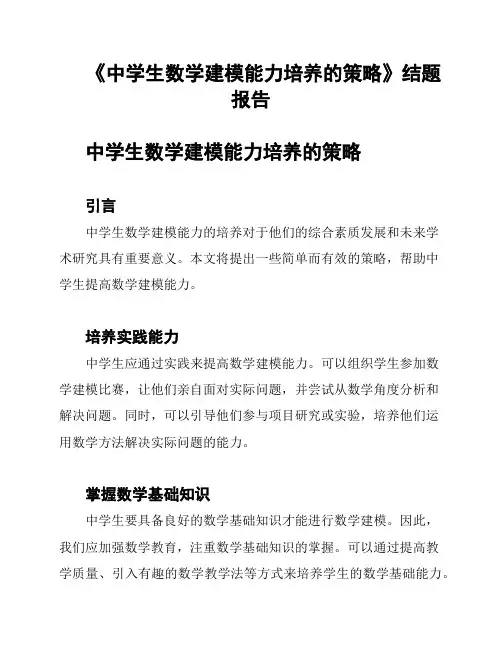 《中学生数学建模能力培养的策略》结题报告

中学生数学建模能力培养的策略

引言

中学生数学建模能力的培养对于他们的综合素质发展和未来学术研究具有重要意义。本文将提出一些简单而有效的策略，帮助中学生提高数学建模能力。

培养实践能力

中学生应通过实践来提高数学建模能力。可以组织学生参加数学建模比赛，让他们亲自面对实际问题，并尝试从数学角度分析和解决问题。同时，可以引导他们参与项目研究或实验，培养他们运用数学方法解决实际问题的能力。

掌握数学基础知识

中学生要具备良好的数学基础知识才能进行数学建模。因此，我们应加强数学教育，注重数学基础知识的掌握。可以通过提高教学质量、引入有趣的数学教学法等方式来培养学生的数学基础能力。